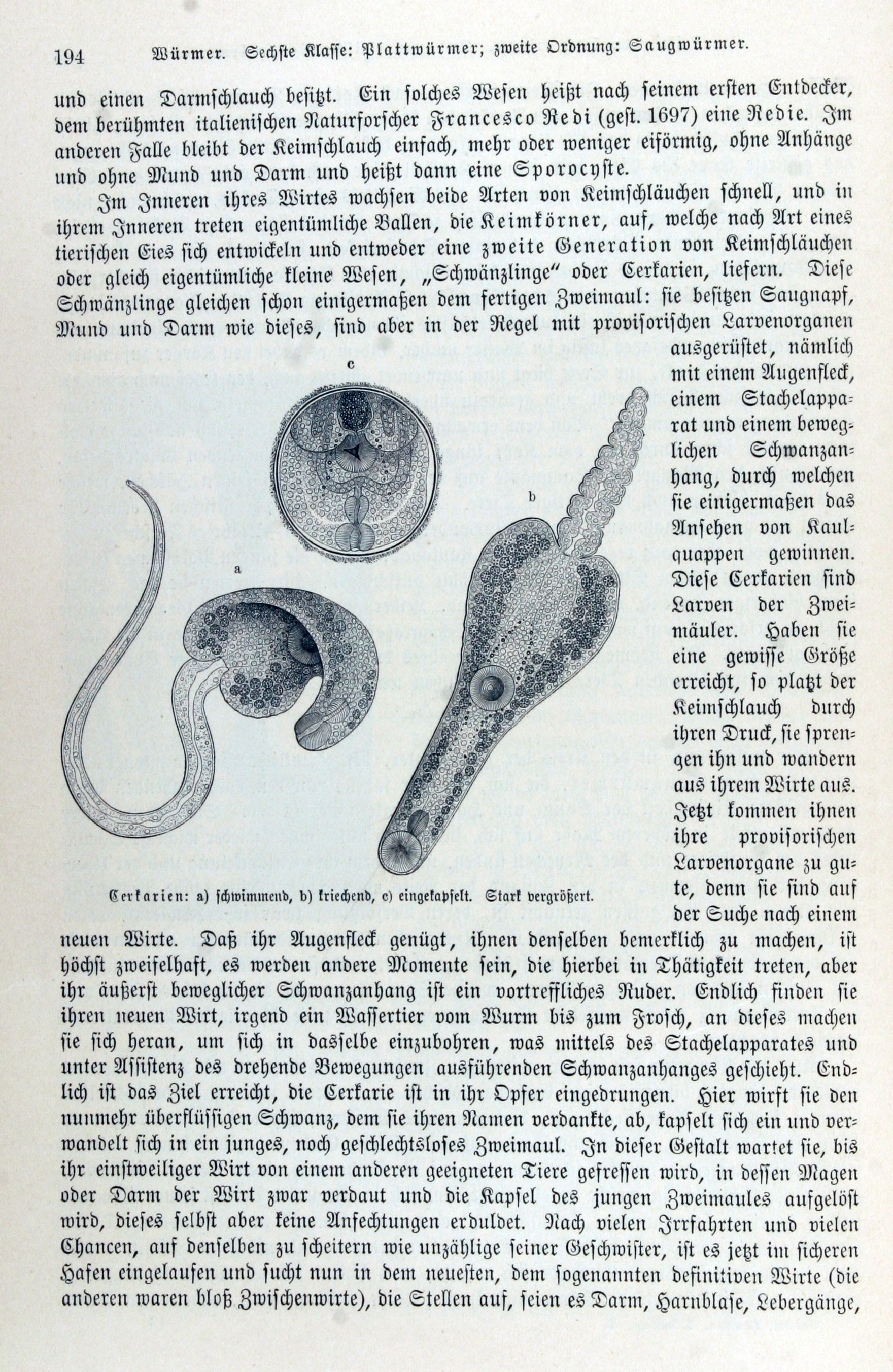 194 Würmer. Sechste Klasse: Plattwürmer; zweite Ordnung: Saugwürmer.

und einen Darmschlauch besitzt. Ein solches Wesen heißt nach seinem ersten Entdecker, dem berühmten italienischen Naturforscher Francesco Redi (gest. 1697) eine Redie. Im anderen Falle bleibt der Keimschlauch einfach, mehr oder weniger eiförmig, ohne Anhänge und ohne Mund und Darm und heißt dann eine Sporocyste.

Im Inneren ihres Wirtes wachsen beide Arten von Keimschläuchen schnell, und in ihrem Inneren treten eigentümliche Ballen, die Keimkörner, auf, welche nach Art eines tierischen Eies sich entwickeln und entweder eine zweite Generation von Keimschläuchen oder gleich eigentümliche kleine Wesen, „Schwänzlinge" oder Cerkarien, liefern. Diese Schwänzlinge gleichen schon einigermaßen dem fertigen Zweimaul: sie besitzen Saugnapf, Mund und Darm wie dieses, sind aber in der Regel mit provisorischen Larvenorganen ausgerüstet, nämlich mit einem Augenfleck, einem Stachelapparat und einem beweglichen Schwanzanhang, durch welchen sie einigermaßen das Ansehen von Kaulquappen gewinnen. Diese Cerkarien sind Larven der Zweimäuler. Haben sie eine gewisse Größe erreicht, so platzt der Keimschlauch durch ihren Druck, sie sprengen ihn und wandern aus ihrem Wirte aus. Jetzt kommen ihnen ihre provisorischen Larvenorgane zu gute, denn sie sind auf der Suche nach einem neuen Wirte. Daß ihr Augenfleck genügt, ihnen denselben bemerklich zu machen, ist höchst zweifelhaft, es werden andere Momente sein, die hierbei in Thätigkeit treten, aber ihr äußerst beweglicher Schwanzanhang ist ein vortreffliches Ruder. Endlich finden sie ihren neuen Wirt, irgend ein Wassertier vom Wurm bis zum Frosch, an dieses machen sie sich heran, um sich in dasselbe einzubohren, was mittels des Stachelapparates und unter Assistenz des drehende Bewegungen ausführenden Schwanzanhanges geschieht. Endlich ist das Ziel erreicht, die Cerkarie ist in ihr Opfer eingedrungen. Hier wirft sie den nunmehr überflüssigen Schwanz, dem sie ihren Namen verdankte, ab, kapselt sich ein und verwandelt sich in ein junges, noch geschlechtsloses Zweimaul. In dieser Gestalt wartet sie, bis ihr einstweiliger Wirt von einem anderen geeigneten Tiere gefressen wird, in dessen Magen oder Darm der Wirt zwar verdaut und die Kapsel des jungen Zweimaules aufgelöst wird, dieses selbst aber keine Anfechtungen erduldet. Nach vielen Irrfahrten und vielen Chancen, auf denselben zu scheitern wie unzählige seiner Geschwister, ist es jetzt im sicheren Hafen eingelaufen und sucht nun in dem neuesten, dem sogenannten definitiven Wirte (die anderen waren bloß Zwischenwirte), die Stellen auf, seien es Darm, Harnblase, Lebergänge,

c

b

a

Cerkarien: a) schwimmend, b) kriechend, c) eingekapselt. Stark vergrößert.